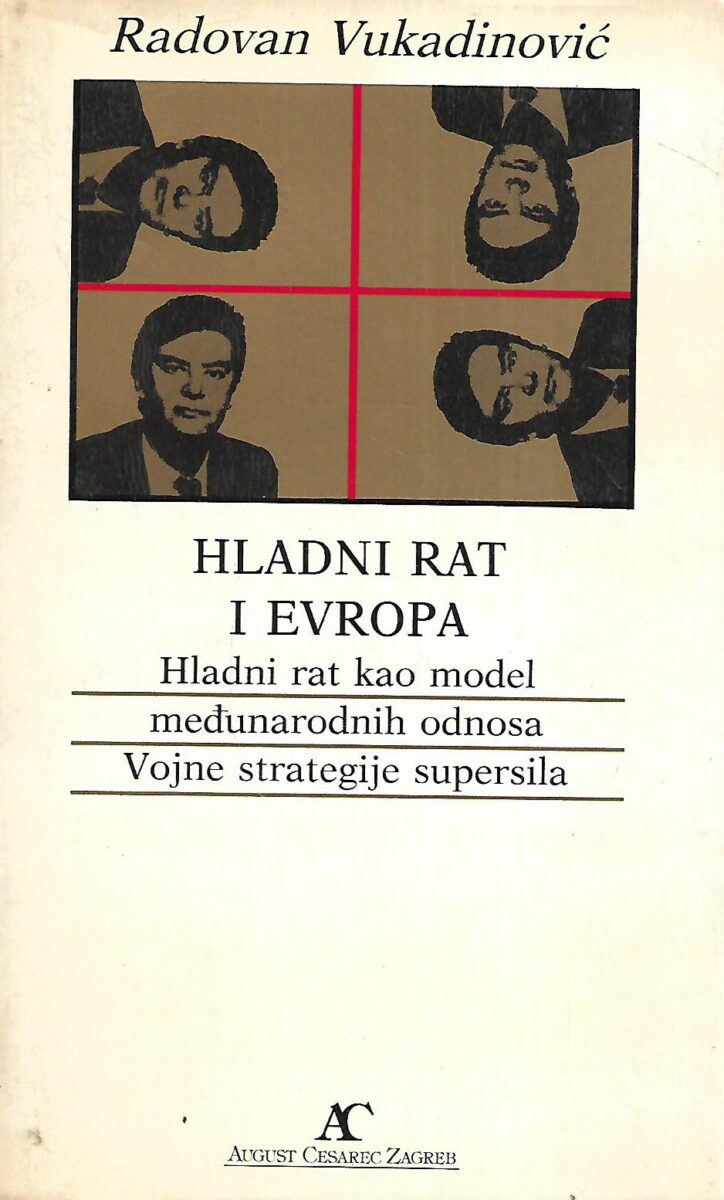 Radovan Vukadinović

HLADNI RAT
I EVROPA

Hladni rat kao model
međunarodnih odnosa
Vojne strategije supersila

AC
AUGUST CESAREC ZAGREB